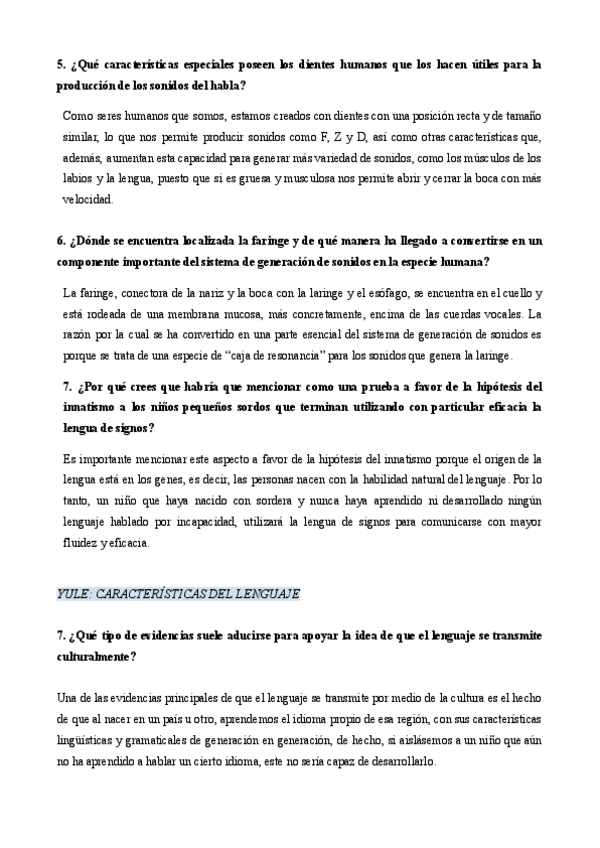 5. ¿Qué características especiales poseen los dientes humanos que los hacen útiles para la producción de los sonidos del habla?

Como seres humanos que somos, estamos creados con dientes con una posición recta y de tamaño similar, lo que nos permite producir sonidos como F, Z y D, así como otras características que, además, aumentan esta capacidad para generar más variedad de sonidos, como los músculos de los labios y la lengua, puesto que si es gruesa y musculosa nos permite abrir y cerrar la boca con más velocidad.

6. ¿Dónde se encuentra localizada la faringe y de qué manera ha llegado a convertirse en un componente importante del sistema de generación de sonidos en la especie humana?

La faringe, conectora de la nariz y la boca con la laringe y el esófago, se encuentra en el cuello y está rodeada de una membrana mucosa, más concretamente, encima de las cuerdas vocales. La razón por la cual se ha convertido en una parte esencial del sistema de generación de sonidos es porque se trata de una especie de "caja de resonancia" para los sonidos que genera la laringe.

7. ¿Por qué crees que habría que mencionar como una prueba a favor de la hipótesis del innatismo a los niños pequeños sordos que terminan utilizando con particular eficacia la lengua de signos?

Es importante mencionar este aspecto a favor de la hipótesis del innatismo porque el origen de la lengua está en los genes, es decir, las personas nacen con la habilidad natural del lenguaje. Por lo tanto, un niño que haya nacido con sordera y nunca haya aprendido ni desarrollado ningún lenguaje hablado por incapacidad, utilizará la lengua de signos para comunicarse con mayor fluidez y eficacia.

YULE: CARACTERÍSTICAS DEL LENGUAJE

7. ¿Qué tipo de evidencias suele aducirse para apoyar la idea de que el lenguaje se transmite culturalmente?

Una de las evidencias principales de que el lenguaje se transmite por medio de la cultura es el hecho de que al nacer en un país u otro, aprendemos el idioma propio de esa región, con sus características lingüísticas y gramaticales de generación en generación, de hecho, si aislásemos a un niño que aún no ha aprendido a hablar un cierto idioma, este no sería capaz de desarrollarlo.